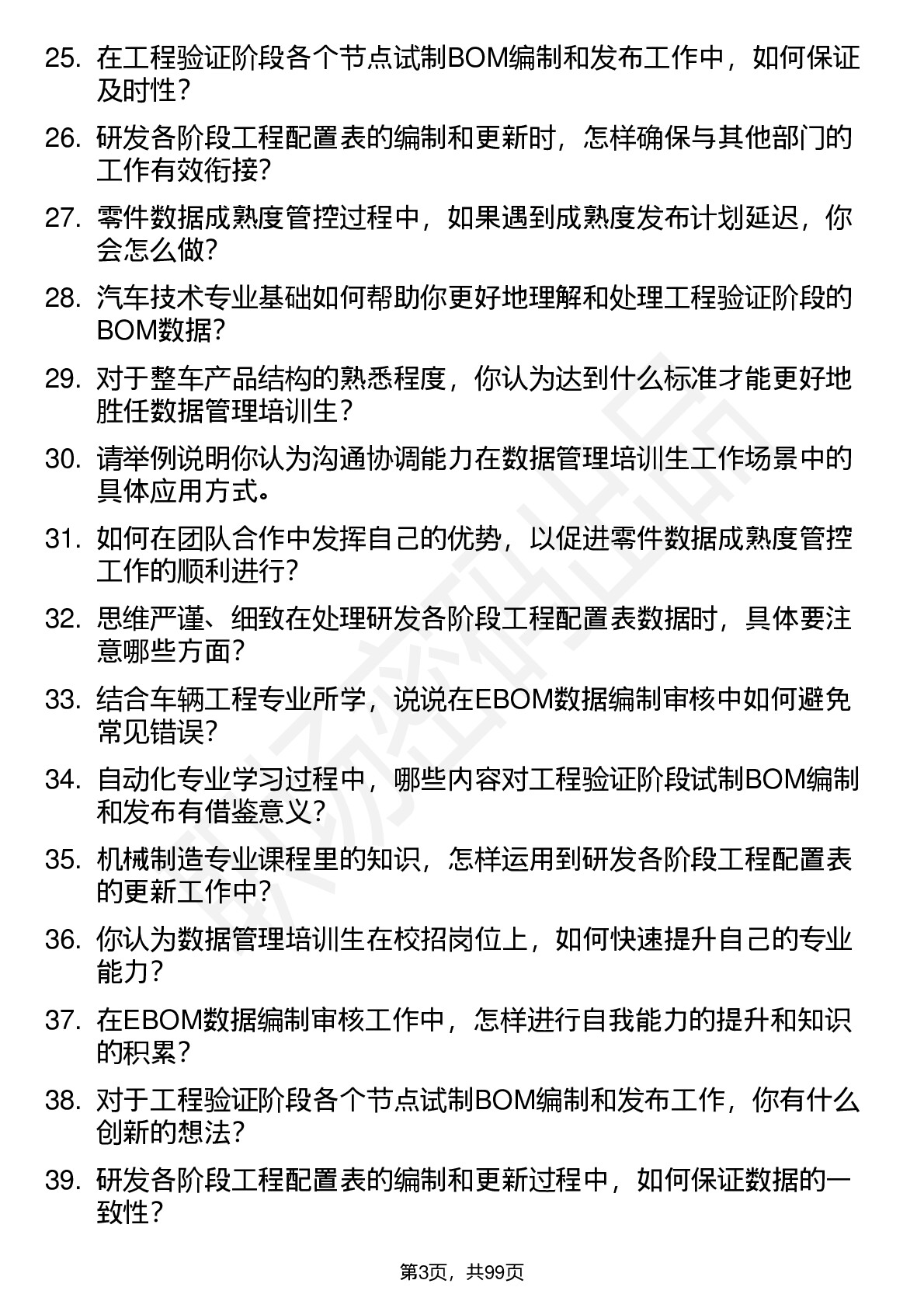 25. 在工程验证阶段各个节点试制BOM编制和发布工作中，如何保证及时性？

26. 研发各阶段工程配置表的编制和更新时，怎样确保与其他部门的工作有效衔接？

27. 零件数据成熟度管控过程中，如果遇到成熟度发布计划延迟，你会怎么做？

28. 汽车技术专业基础如何帮助你更好地理解和处理工程验证阶段的BOM数据？

29. 对于整车产品结构的熟悉程度，你认为达到什么标准才能更好地胜任数据管理培训生？

30. 请举例说明你认为沟通协调能力在数据管理培训生工作场景中的具体应用方式。

31. 如何在团队合作中发挥自己的优势，以促进零件数据成熟度管控工作的顺利进行？

32. 思维严谨、细致在处理研发各阶段工程配置表数据时，具体要注意哪些方面？

33. 结合车辆工程专业所学，说说在EBOM数据编制审核中如何避免常见错误？

34. 自动化专业学习过程中，哪些内容对工程验证阶段试制BOM编制和发布有借鉴意义？

35. 机械制造专业课程里的知识，怎样运用到研发各阶段工程配置表的更新工作中？

36. 你认为数据管理培训生在校招岗位上，如何快速提升自己的专业能力？

37. 在EBOM数据编制审核工作中，怎样进行自我能力的提升和知识的积累？

38. 对于工程验证阶段各个节点试制BOM编制和发布工作，你有什么创新的想法？

39. 研发各阶段工程配置表的编制和更新过程中，如何保证数据的一致性？

第3页，共99页